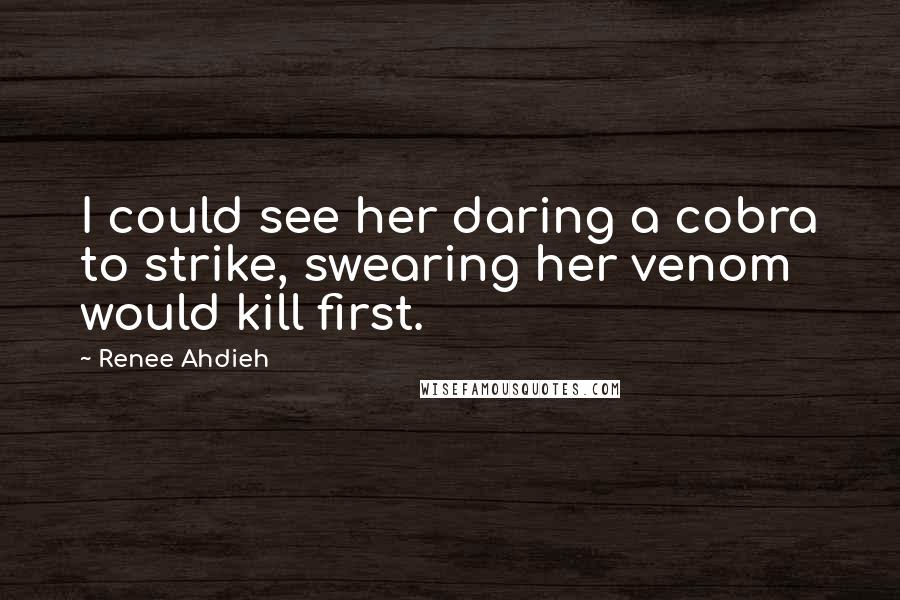 I could see her daring a cobra to strike, swearing her venom would kill first.

~ Renee Ahdieh

WISEFAMOUSQUOTES.COM